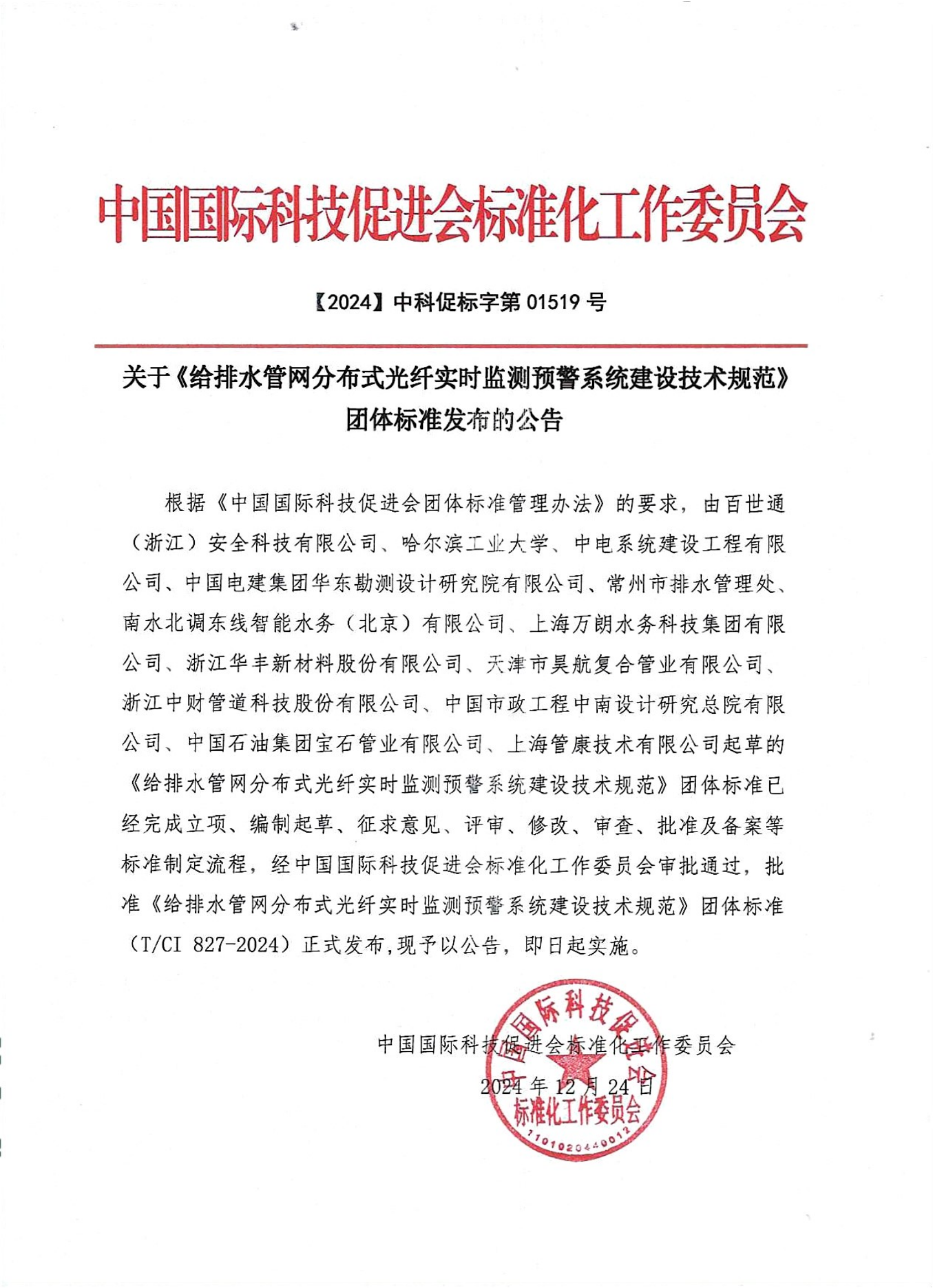 中国国际科技促进会标准化工作委员会

【2024】中科促标字第 01519 号

关于《给排水管网分布式光纤实时监测预警系统建设技术规范》团体标准发布的公告

根据《中国国际科技促进会团体标准管理办法》的要求，由百世通（浙江）安全科技有限公司、哈尔滨工业大学、中电系统建设工程有限公司、中国电建集团华东勘测设计研究院有限公司、常州市排水管理处、南水北调东线智能水务（北京）有限公司、上海万朗水务科技集团有限公司、浙江华丰新材料股份有限公司、天津市昊航复合管业有限公司、浙江中财管道科技股份有限公司、中国市政工程中南设计研究总院有限公司、中国石油集团宝石管业有限公司、上海管康技术有限公司起草的《给排水管网分布式光纤实时监测预警系统建设技术规范》团体标准已经完成立项、编制起草、征求意见、评审、修改、审查、批准及备案等标准制定流程，经中国国际科技促进会标准化工作委员会审批通过，批准《给排水管网分布式光纤实时监测预警系统建设技术规范》团体标准（T/CI 827-2024）正式发布,现予以公告，即日起实施。

中国国际科技促进会标准化工作委员会
2024 年 12 月 24 日

中国国际科技促进会
标准化工作委员会
1101020440012